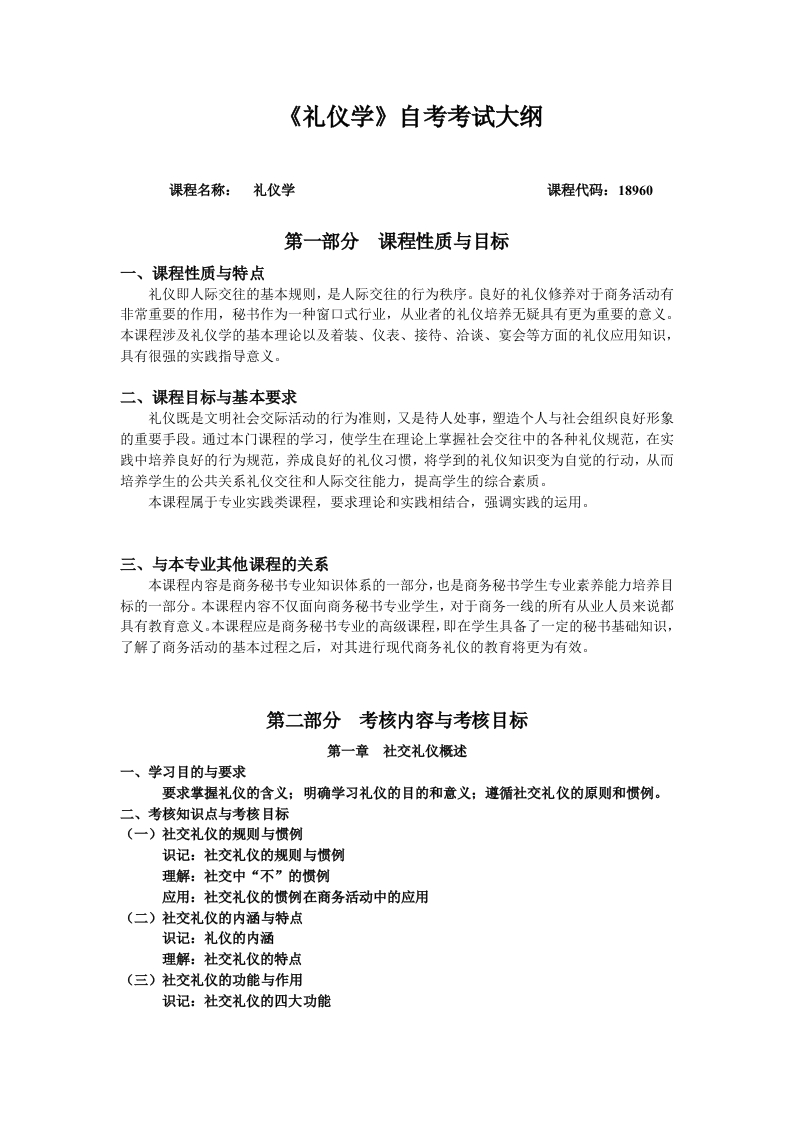 《礼仪学》自考考试大纲

课程名称： 礼仪学 课程代码：18960

第一部分 课程性质与目标

一、课程性质与特点

礼仪即人际交往的基本规则，是人际交往的行为秩序。良好的礼仪修养对于商务活动有非常重要的作用，秘书作为一种窗口式行业，从业者的礼仪培养无疑具有更为重要的意义。本课程涉及礼仪学的基本理论以及着装、仪表、接待、洽谈、宴会等方面的礼仪应用知识，具有很强的实践指导意义。

二、课程目标与基本要求

礼仪既是文明社会交际活动的行为准则，又是待人处事，塑造个人与社会组织良好形象的重要手段。通过本门课程的学习，使学生在理论上掌握社会交往中的各种礼仪规范，在实践中培养良好的行为规范，养成良好的礼仪习惯，将学到的礼仪知识变为自觉的行动，从而培养学生的公共关系礼仪交往和人际交往能力，提高学生的综合素质。

本课程属于专业实践类课程，要求理论和实践相结合，强调实践的运用。

三、与本专业其他课程的关系

本课程内容是商务秘书专业知识体系的一部分，也是商务秘书学生专业素养能力培养目标的一部分。本课程内容不仅面向商务秘书专业学生，对于商务一线的所有从业人员来说都具有教育意义。本课程应是商务秘书专业的高级课程，即在学生具备了一定的秘书基础知识，了解了商务活动的基本过程之后，对其进行现代商务礼仪的教育将更为有效。

第二部分 考核内容与考核目标

第一章 社交礼仪概述

一、学习目的与要求

要求掌握礼仪的含义；明确学习礼仪的目的和意义；遵循社交礼仪的原则和惯例。

二、考核知识点与考核目标

（一）社交礼仪的规则与惯例

识记：社交礼仪的规则与惯例

理解：社交中“不”的惯例

应用：社交礼仪的惯例在商务活动中的应用

（二）社交礼仪的内涵与特点

识记：礼仪的内涵

理解：社交礼仪的特点

（三）社交礼仪的功能与作用

识记：社交礼仪的四大功能